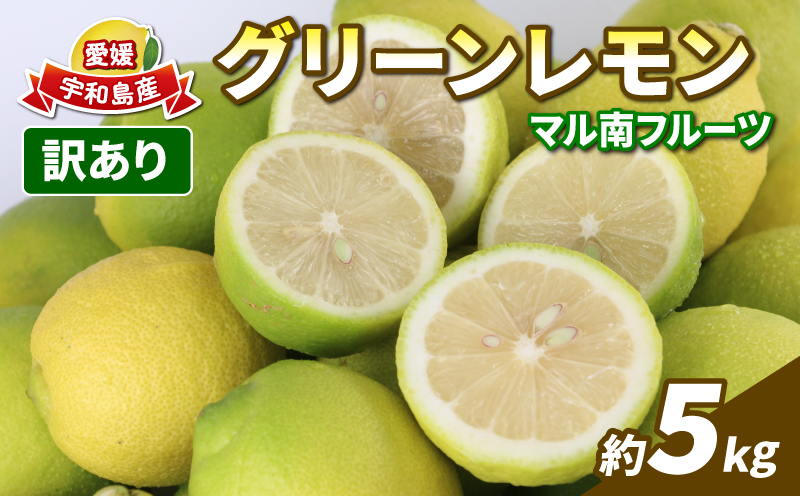 愛媛
宇和島産

訳あり

グリーンレモン

マル南フルーツ

約5kg